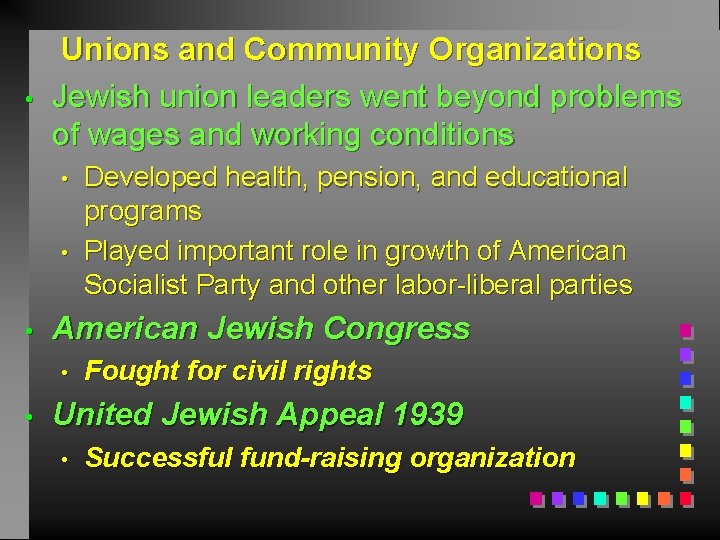 Unions and Community Organizations

• Jewish union leaders went beyond problems of wages and working conditions

• Developed health, pension, and educational programs

• Played important role in growth of American Socialist Party and other labor-liberal parties

• American Jewish Congress

• Fought for civil rights

• United Jewish Appeal 1939

• Successful fund-raising organization